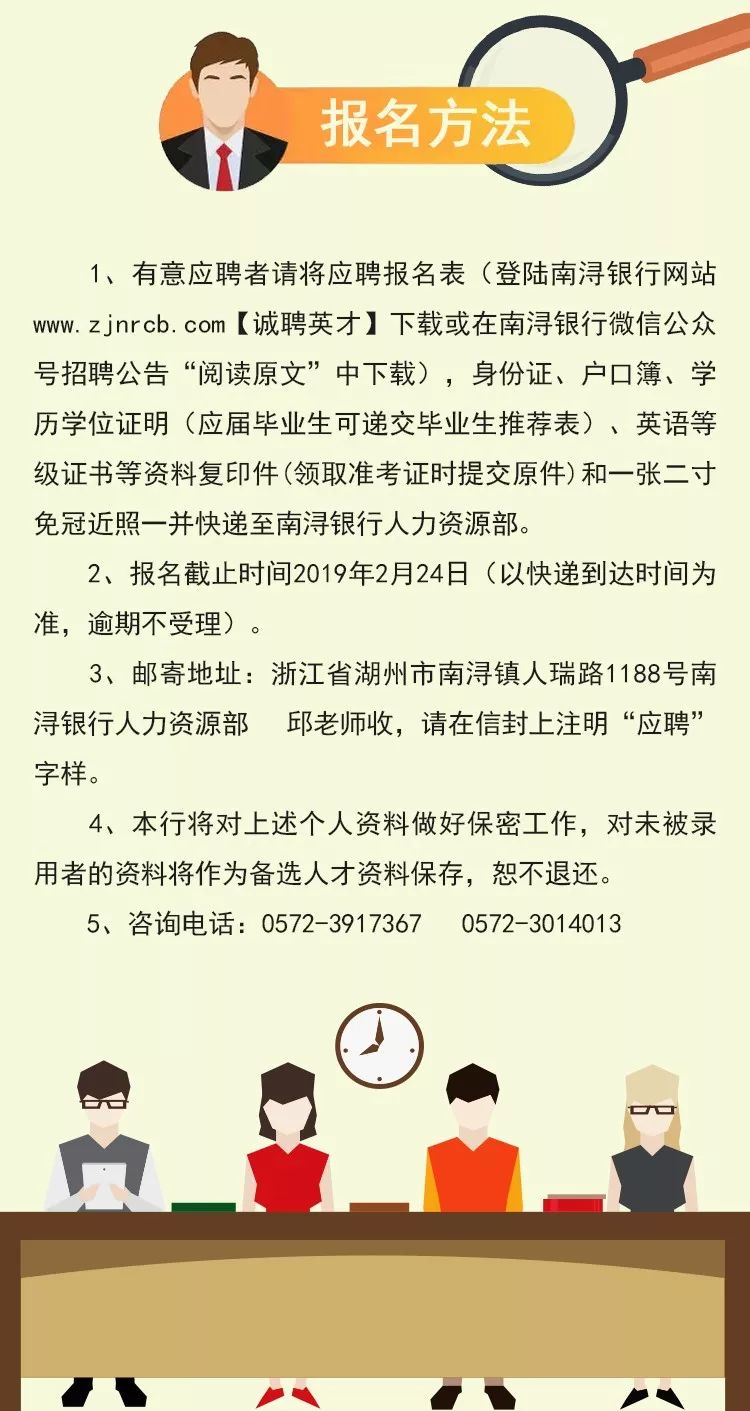 报名方法

1、有意应聘者请将应聘报名表（登陆南浔银行网站www.zjnrcb.com【诚聘英才】下载或在南浔银行微信公众号招聘公告“阅读原文”中下载），身份证、户口簿、学历学位证明（应届毕业生可递交毕业生推荐表）、英语等级证书等资料复印件(领取准考证时提交原件)和一张二寸免冠近照一并快递至南浔银行人力资源部。

2、报名截止时间2019年2月24日（以快递到达时间为准，逾期不受理）。

3、邮寄地址：浙江省湖州市南浔镇人瑞路1188号南浔银行人力资源部　邱老师收，请在信封上注明“应聘”字样。

4、本行将对上述个人资料做好保密工作，对未被录用者的资料将作为备选人才资料保存，恕不退还。

5、咨询电话：0572-3917367　0572-3014013